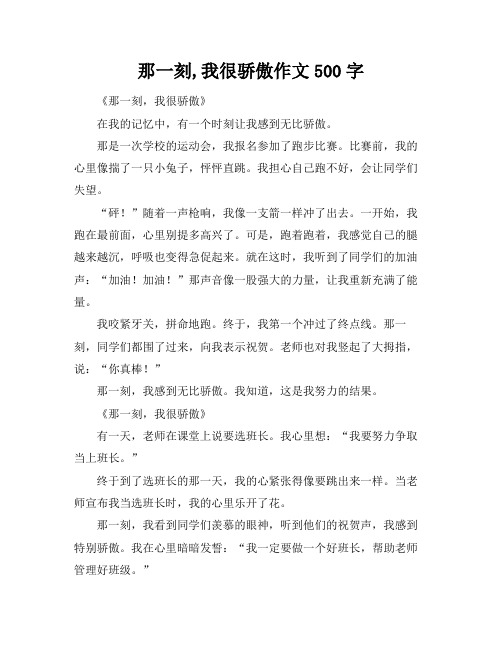 那一刻,我很骄傲作文 500 字

《那一刻，我很骄傲》

在我的记忆中，有一个时刻让我感到无比骄傲。

那是一次学校的运动会，我报名参加了跑步比赛。比赛前，我的心里像揣了一只小兔子，怦怦直跳。我担心自己跑不好，会让同学们失望。

“砰！”随着一声枪响，我像一支箭一样冲了出去。一开始，我跑在最前面，心里别提多高兴了。可是，跑着跑着，我感觉自己的腿越来越沉，呼吸也变得急促起来。就在这时，我听到了同学们的加油声：“加油！加油！”那声音像一股强大的力量，让我重新充满了能量。

我咬紧牙关，拼命地跑。终于，我第一个冲过了终点线。那一刻，同学们都围了过来，向我表示祝贺。老师也对我竖起了大拇指，说：“你真棒！”

那一刻，我感到无比骄傲。我知道，这是我努力的结果。

《那一刻，我很骄傲》

有一天，老师在课堂上说要选班长。我心里想：“我要努力争取当上班长。”

终于到了选班长的那一天，我的心紧张得像要跳出来一样。当老师宣布我当选班长时，我的心里乐开了花。

那一刻，我看到同学们羡慕的眼神，听到他们的祝贺声，我感到特别骄傲。我在心里暗暗发誓：“我一定要做一个好班长，帮助老师管理好班级。”